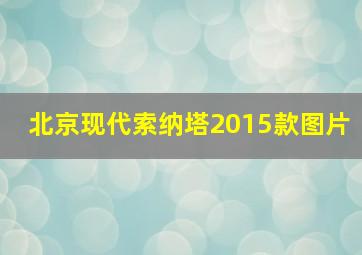 北京现代索纳塔2015款图片